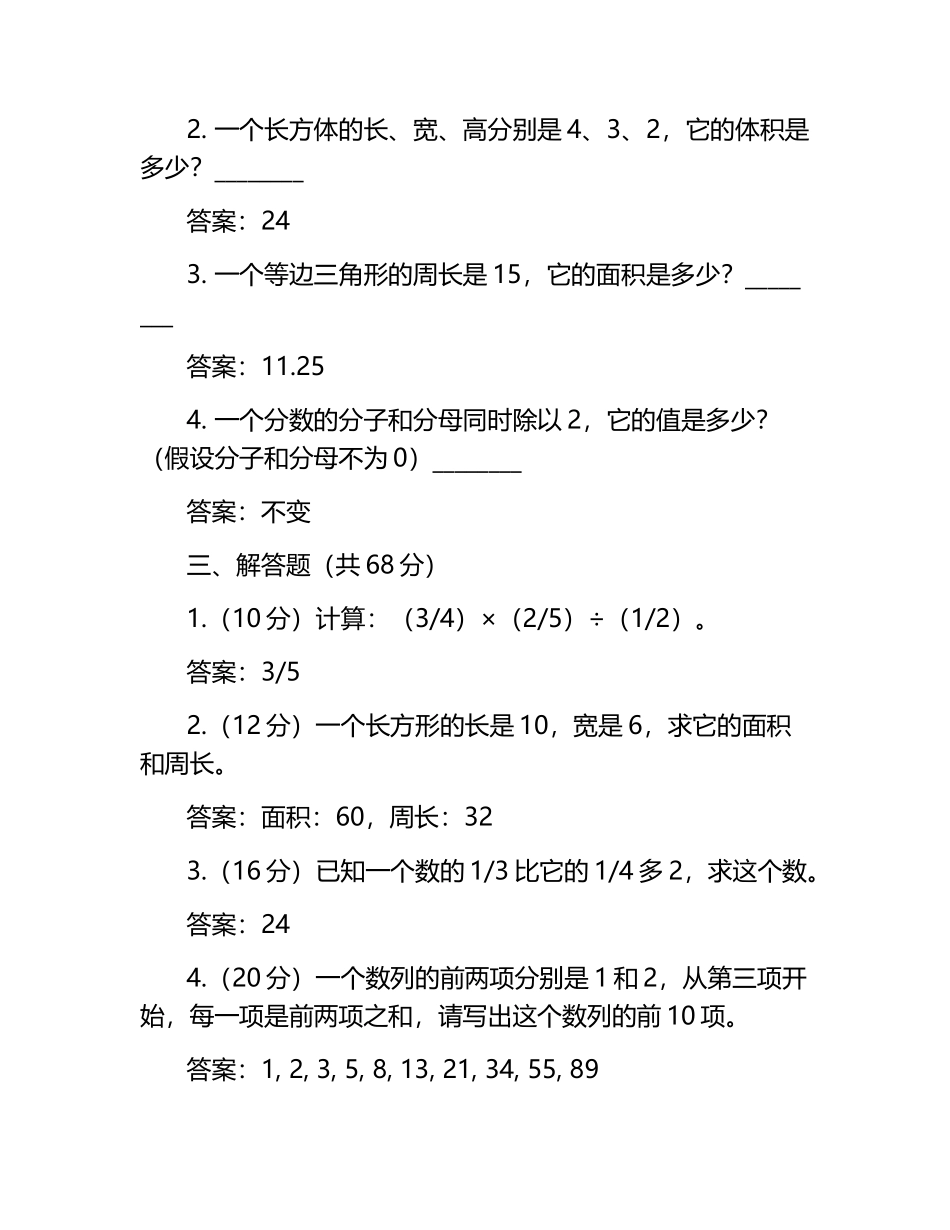 2. 一个长方体的长、宽、高分别是 4、3、2，它的体积是多少？________

答案：24

3. 一个等边三角形的周长是 15，它的面积是多少？________

答案：11.25

4. 一个分数的分子和分母同时除以 2，它的值是多少？（假设分子和分母不为 0）________

答案：不变

三、解答题（共 68 分）

1.（10 分）计算：（3/4）×（2/5）÷（1/2）。

答案：3/5

2.（12 分）一个长方形的长是 10，宽是 6，求它的面积和周长。

答案：面积：60，周长：32

3.（16 分）已知一个数的 1/3 比它的 1/4 多 2，求这个数。

答案：24

4.（20 分）一个数列的前两项分别是 1 和 2，从第三项开始，每一项是前两项之和，请写出这个数列的前 10 项。

答案：1, 2, 3, 5, 8, 13, 21, 34, 55, 89